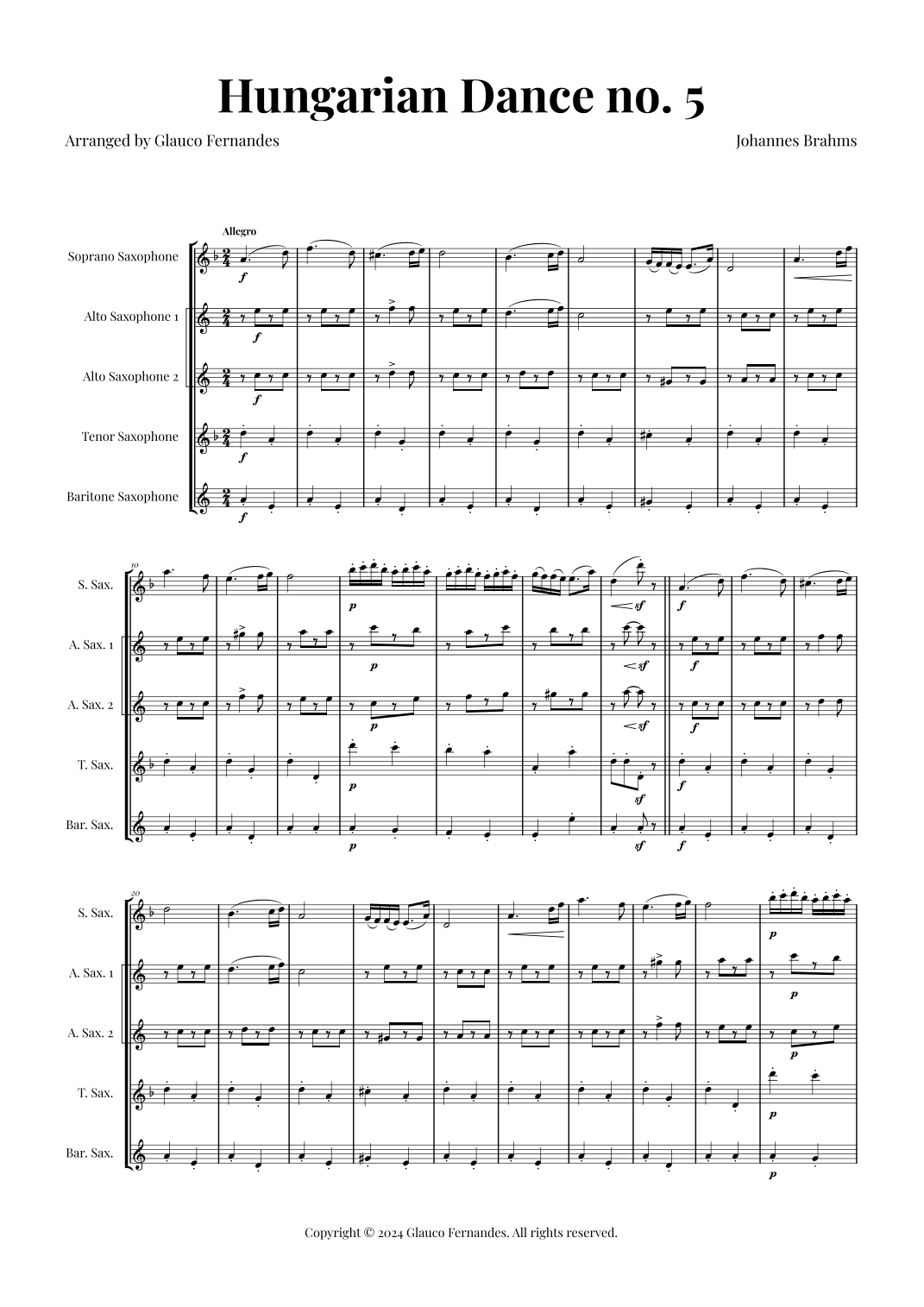 Hungarian Dance no. 5

Arranged by Glauco Fernandes

Johannes Brahms

Allegro

Soprano Saxophone

Alto Saxophone 1

Alto Saxophone 2

Tenor Saxophone

Baritone Saxophone

f

f

f

f

f

10

S. Sax.

A. Sax. 1

A. Sax. 2

T. Sax.

Bar. Sax.

p

sf

f

p

sf

f

p

sf

f

p

sf

f

p

sf

f

20

S. Sax.

A. Sax. 1

A. Sax. 2

T. Sax.

Bar. Sax.

p

p

p

p

p

Copyright © 2024 Glauco Fernandes. All rights reserved.